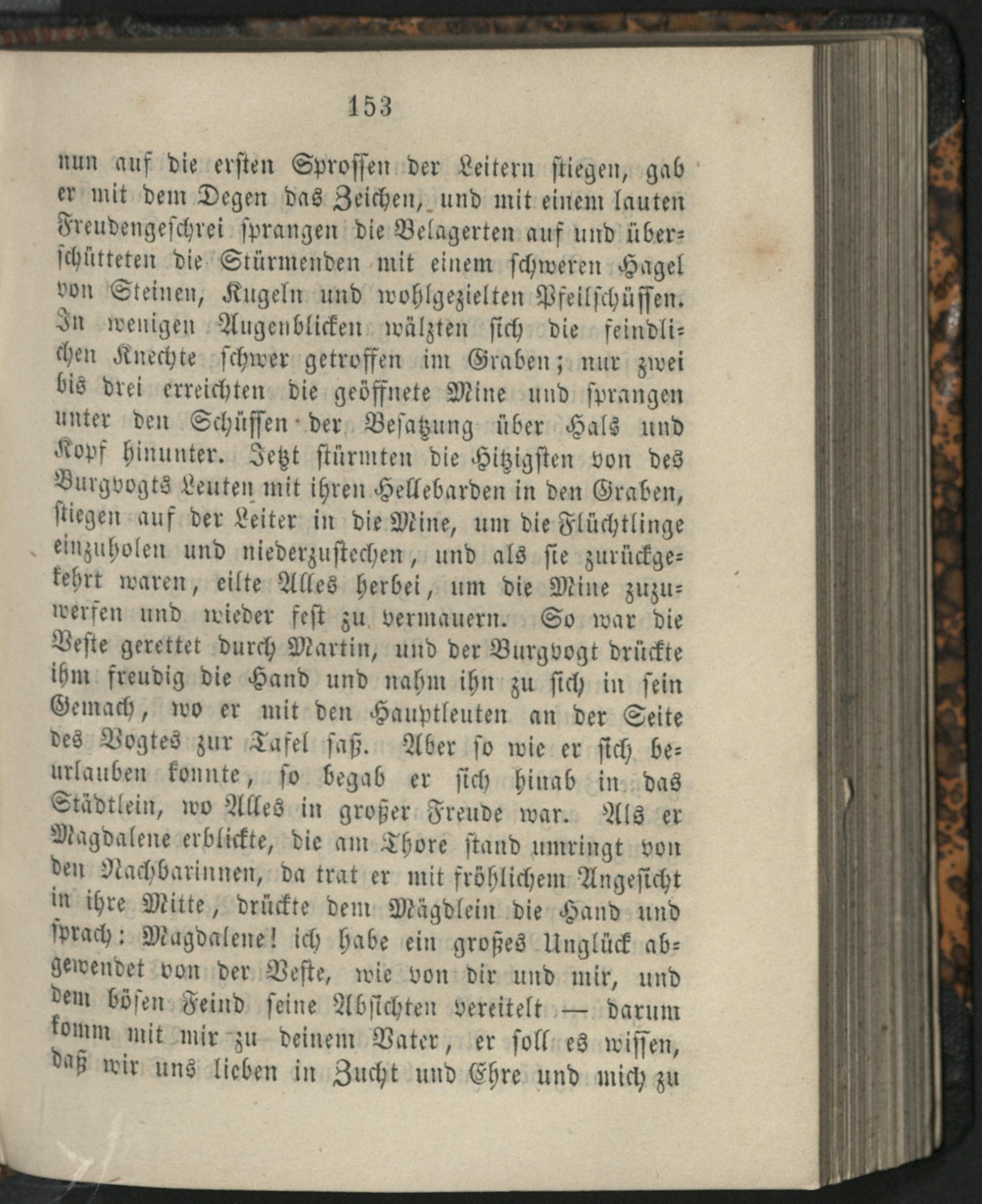 153

nun auf die ersten Sprossen der Leitern stiegen, gab er mit dem Degen das Zeichen, und mit einem lauten Freudengeschrei sprangen die Belagerten auf und überschütteten die Stürmenden mit einem schweren Hagel von Steinen, Kugeln und wohlgezielten Pfeilschüssen. In wenigen Augenblicken wälzten sich die feindlichen Knechte schwer getroffen im Graben; nur zwei bis drei erreichten die geöffnete Mine und sprangen unter den Schüssen der Besatzung über Hals und Kopf hinunter. Jetzt stürmten die Hitzigsten von des Burgvogts Leuten mit ihren Hellebarden in den Graben, stiegen auf der Leiter in die Mine, um die Flüchtlinge einzuholen und niederzustechen, und als sie zurückgekehrt waren, eilte Alles herbei, um die Mine zuzuwerfen und wieder fest zu vermauern. So war die Veste gerettet durch Martin, und der Burgvogt drückte ihm freudig die Hand und nahm ihn zu sich in sein Gemach, wo er mit den Hauptleuten an der Seite des Vogtes zur Tafel saß. Aber so wie er sich beurlauben konnte, so begab er sich hinab in das Städtlein, wo Alles in großer Freude war. Als er Magdalene erblickte, die am Thore stand umringt von den Nachbarinnen, da trat er mit fröhlichem Angesicht in ihre Mitte, drückte dem Mägdlein die Hand und sprach: Magdalene! ich habe ein großes Unglück abgewendet von der Veste, wie von dir und mir, und dem bösen Feind seine Absichten vereitelt — darum komm mit mir zu deinem Vater, er soll es wissen, daß wir uns lieben in Zucht und Ehre und mich zu